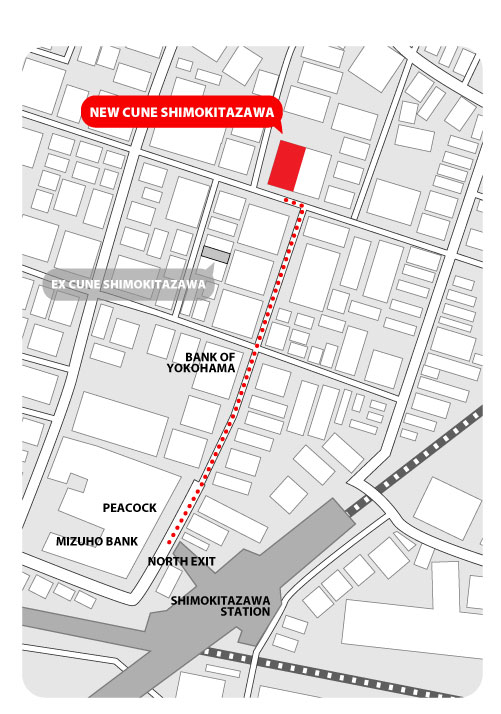 NEW CUNE SHIMOKITAZAWA

EX CUNE SHIMOKITAZAWA

BANK OF YOKOHAMA

PEACOCK

MIZUHO BANK

NORTH EXIT

SHIMOKITAZAWA STATION